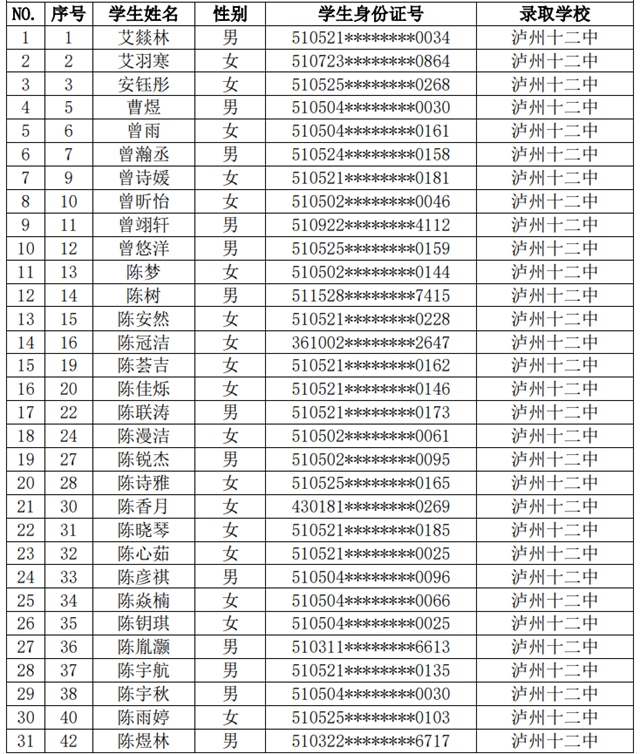 | NO. | 序号 | 学生姓名 | 性别 | 学生身份证号 | 录取学校 |
|---|---|---|---|---|---|
| 1 | 1 | 艾燚林 | 男 | 510521********0034 | 泸州十二中 |
| 2 | 2 | 艾羽寒 | 女 | 510723********0864 | 泸州十二中 |
| 3 | 3 | 安钰彤 | 女 | 510525********0268 | 泸州十二中 |
| 4 | 5 | 曹煜 | 男 | 510504********0030 | 泸州十二中 |
| 5 | 6 | 曾雨 | 女 | 510504********0161 | 泸州十二中 |
| 6 | 7 | 曾瀚丞 | 男 | 510524********0158 | 泸州十二中 |
| 7 | 9 | 曾诗媛 | 女 | 510521********0181 | 泸州十二中 |
| 8 | 10 | 曾昕怡 | 女 | 510502********0046 | 泸州十二中 |
| 9 | 11 | 曾翊轩 | 男 | 510922********4112 | 泸州十二中 |
| 10 | 12 | 曾悠洋 | 男 | 510525********0159 | 泸州十二中 |
| 11 | 13 | 陈梦 | 女 | 510502********0144 | 泸州十二中 |
| 12 | 14 | 陈树 | 男 | 511528********7415 | 泸州十二中 |
| 13 | 15 | 陈安然 | 女 | 510521********0228 | 泸州十二中 |
| 14 | 16 | 陈冠洁 | 女 | 361002********2647 | 泸州十二中 |
| 15 | 19 | 陈荟吉 | 女 | 510521********0162 | 泸州十二中 |
| 16 | 20 | 陈佳烁 | 女 | 510521********0146 | 泸州十二中 |
| 17 | 22 | 陈联涛 | 男 | 510521********0173 | 泸州十二中 |
| 18 | 24 | 陈漫洁 | 女 | 510502********0061 | 泸州十二中 |
| 19 | 27 | 陈锐杰 | 男 | 510502********0095 | 泸州十二中 |
| 20 | 28 | 陈诗雅 | 女 | 510525********0165 | 泸州十二中 |
| 21 | 30 | 陈香月 | 女 | 430181********0269 | 泸州十二中 |
| 22 | 31 | 陈晓琴 | 女 | 510521********0185 | 泸州十二中 |
| 23 | 32 | 陈心茹 | 女 | 510521********0025 | 泸州十二中 |
| 24 | 33 | 陈彦祺 | 男 | 510504********0096 | 泸州十二中 |
| 25 | 34 | 陈焱楠 | 女 | 510504********0066 | 泸州十二中 |
| 26 | 35 | 陈钥琪 | 女 | 510504********0025 | 泸州十二中 |
| 27 | 36 | 陈胤灏 | 男 | 510311********6613 | 泸州十二中 |
| 28 | 37 | 陈宇航 | 男 | 510521********0135 | 泸州十二中 |
| 29 | 38 | 陈宇秋 | 男 | 510504********0030 | 泸州十二中 |
| 30 | 40 | 陈雨婷 | 女 | 510525********0103 | 泸州十二中 |
| 31 | 42 | 陈煜林 | 男 | 510322********6717 | 泸州十二中 |